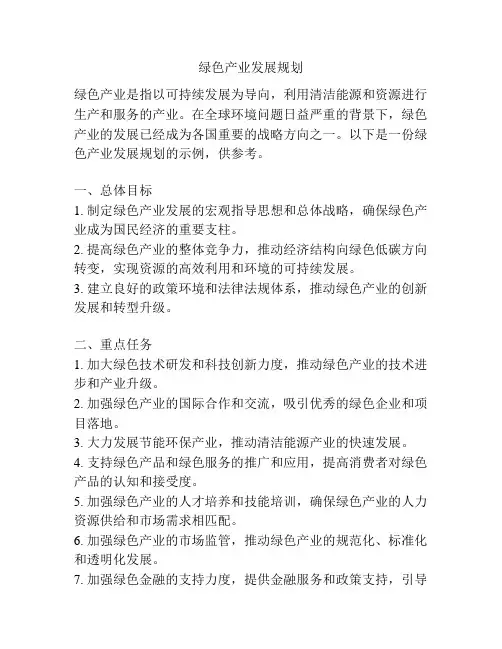 绿色产业发展规划

绿色产业是指以可持续发展为导向，利用清洁能源和资源进行生产和服务的产业。在全球环境问题日益严重的背景下，绿色产业的发展已经成为各国重要的战略方向之一。以下是一份绿色产业发展规划的示例，供参考。

一、总体目标
1. 制定绿色产业发展的宏观指导思想和总体战略，确保绿色产业成为国民经济的重要支柱。
2. 提高绿色产业的整体竞争力，推动经济结构向绿色低碳方向转变，实现资源的高效利用和环境的可持续发展。
3. 建立良好的政策环境和法律法规体系，推动绿色产业的创新发展和转型升级。

二、重点任务
1. 加大绿色技术研发和科技创新力度，推动绿色产业的技术进步和产业升级。
2. 加强绿色产业的国际合作和交流，吸引优秀的绿色企业和项目落地。
3. 大力发展节能环保产业，推动清洁能源产业的快速发展。
4. 支持绿色产品和绿色服务的推广和应用，提高消费者对绿色产品的认知和接受度。
5. 加强绿色产业的人才培养和技能培训，确保绿色产业的人力资源供给和市场需求相匹配。
6. 加强绿色产业的市场监管，推动绿色产业的规范化、标准化和透明化发展。
7. 加强绿色金融的支持力度，提供金融服务和政策支持，引导